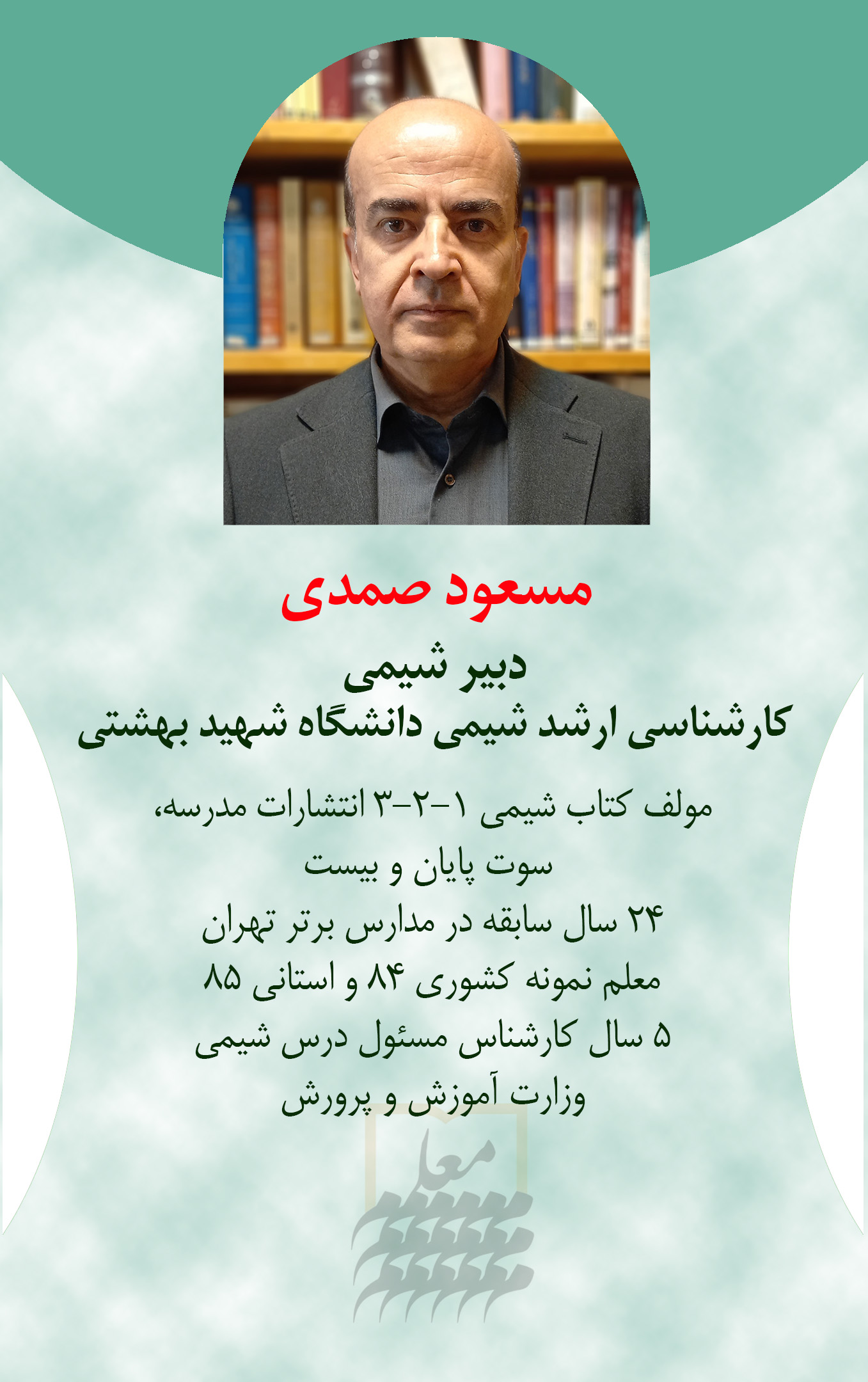 مسعود صمدی

دبیر شیمی
کارشناسی ارشد شیمی دانشگاه شهید بهشتی

مولف کتاب شیمی ۱-۲-۳ انتشارات مدرسه،
سوت پایان و بیست
۲۴ سال سابقه در مدارس برتر تهران
معلم نمونه کشوری ۸۴ و استانی ۸۵
۵ سال کارشناس مسئول درس شیمی
وزارت آموزش و پرورش

معلم